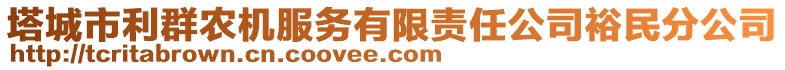 塔城市利群农机服务有限责任公司裕民分公司
http://tcritabrown.cn.coovee.com